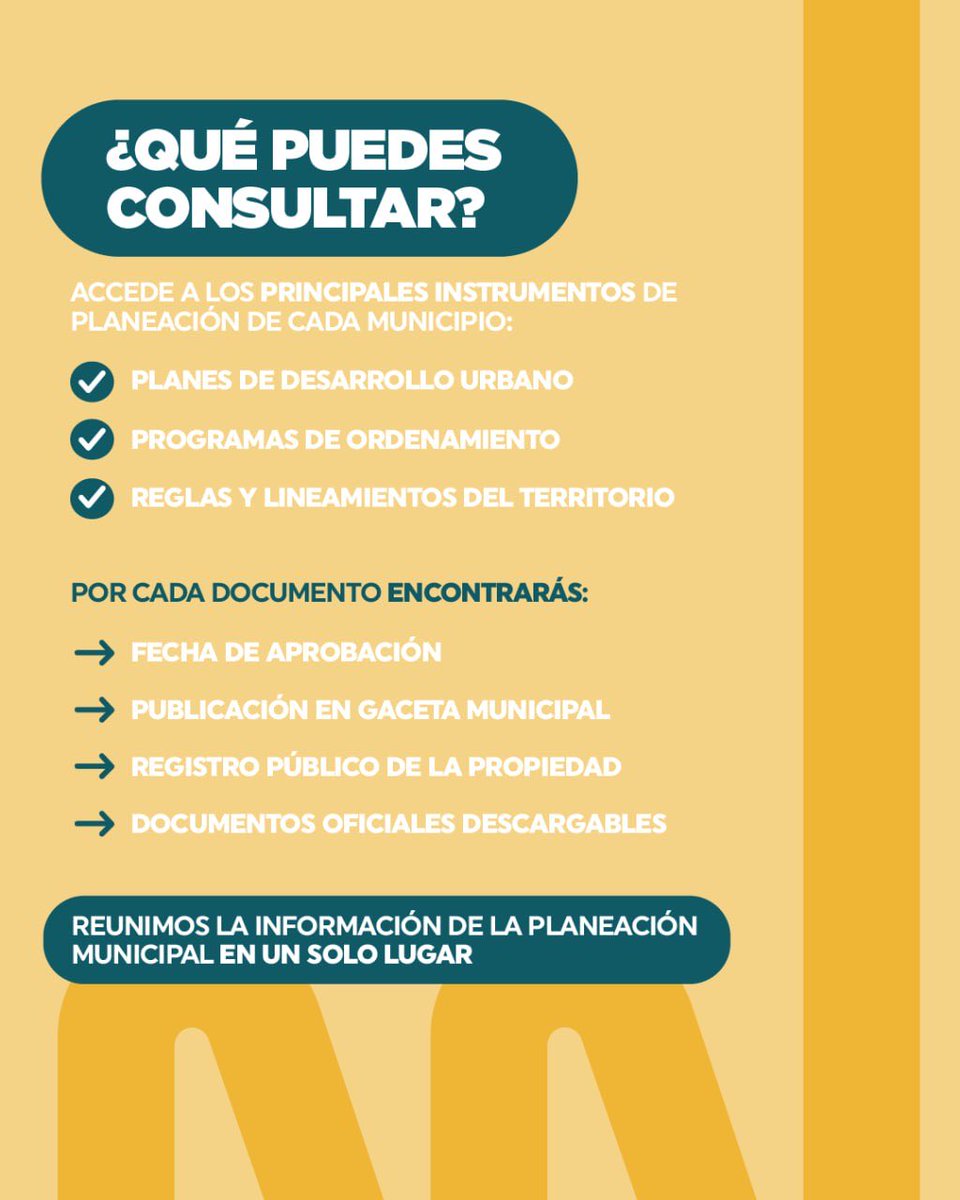 ¿QUÉ PUEDES CONSULTAR?

ACCEDE A LOS PRINCIPALES INSTRUMENTOS DE PLANEACIÓN DE CADA MUNICIPIO:

PLANES DE DESARROLLO URBANO

PROGRAMAS DE ORDENAMIENTO

REGLAS Y LINEAMIENTOS DEL TERRITORIO

POR CADA DOCUMENTO ENCONTRARÁS:

FECHA DE APROBACIÓN

PUBLICACIÓN EN GACETA MUNICIPAL

REGISTRO PÚBLICO DE LA PROPIEDAD

DOCUMENTOS OFICIALES DESCARGABLES

REUNIMOS LA INFORMACIÓN DE LA PLANEACIÓN MUNICIPAL EN UN SOLO LUGAR